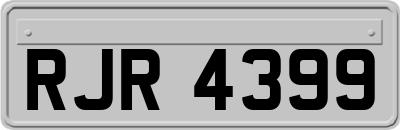 RJR 4399